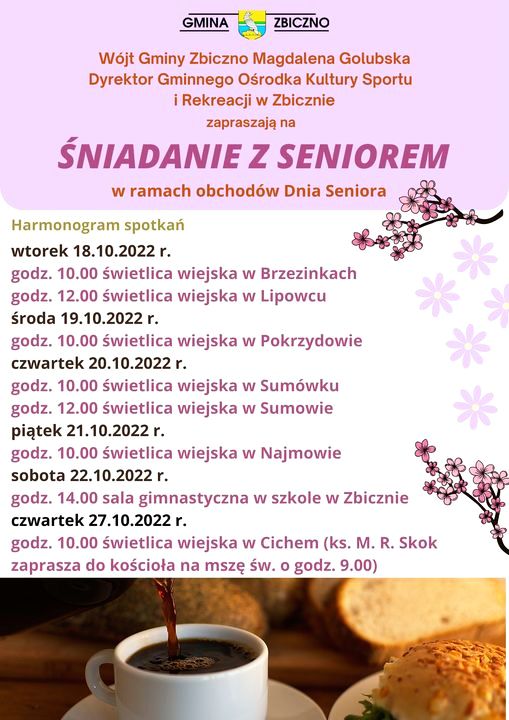 GMINA ZBICZNO

Wójt Gminy Zbiczno Magdalena Golubska
Dyrektor Gminnego Ośrodka Kultury Sportu i Rekreacji w Zbicznie
zapraszają na

ŚNIADANIE Z SENIOREM

w ramach obchodów Dnia Seniora

Harmonogram spotkań
wtorek 18.10.2022 r.
godz. 10.00 świetlica wiejska w Brzezinkach
godz. 12.00 świetlica wiejska w Lipowcu
środa 19.10.2022 r.
godz. 10.00 świetlica wiejska w Pokrzydowie
czwartek 20.10.2022 r.
godz. 10.00 świetlica wiejska w Sumówku
godz. 12.00 świetlica wiejska w Sumowie
piątek 21.10.2022 r.
godz. 10.00 świetlica wiejska w Najmowie
sobota 22.10.2022 r.
godz. 14.00 sala gimnastyczna w szkole w Zbicznie
czwartek 27.10.2022 r.
godz. 10.00 świetlica wiejska w Cichem (ks. M. R. Skok zaprasza do kościoła na mszę św. o godz. 9.00)